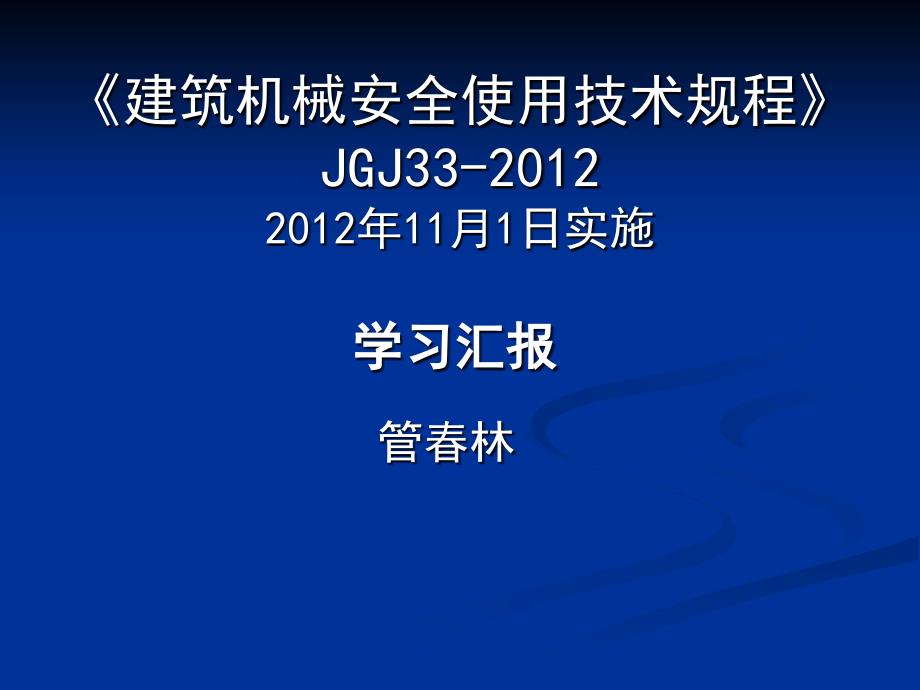 《建筑机械安全使用技术规程》
JGJ33-2012
2012年11月1日实施

学习汇报

管春林